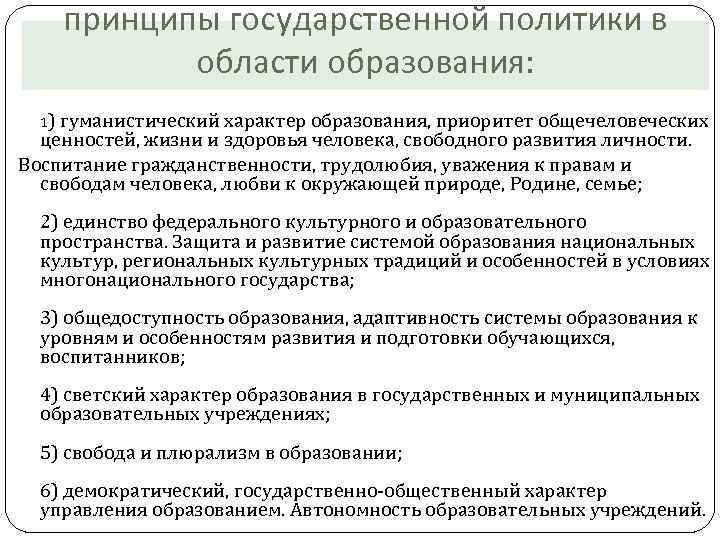 принципы государственной политики в области образования:

1) гуманистический характер образования, приоритет общечеловеческих ценностей, жизни и здоровья человека, свободного развития личности.
Воспитание гражданственности, трудолюбия, уважения к правам и свободам человека, любви к окружающей природе, Родине, семье;

2) единство федерального культурного и образовательного пространства. Защита и развитие системой образования национальных культур, региональных культурных традиций и особенностей в условиях многонационального государства;

3) общедоступность образования, адаптивность системы образования к уровням и особенностям развития и подготовки обучающихся, воспитанников;

4) светский характер образования в государственных и муниципальных образовательных учреждениях;

5) свобода и плюрализм в образовании;

6) демократический, государственно-общественный характер управления образованием. Автономность образовательных учреждений.